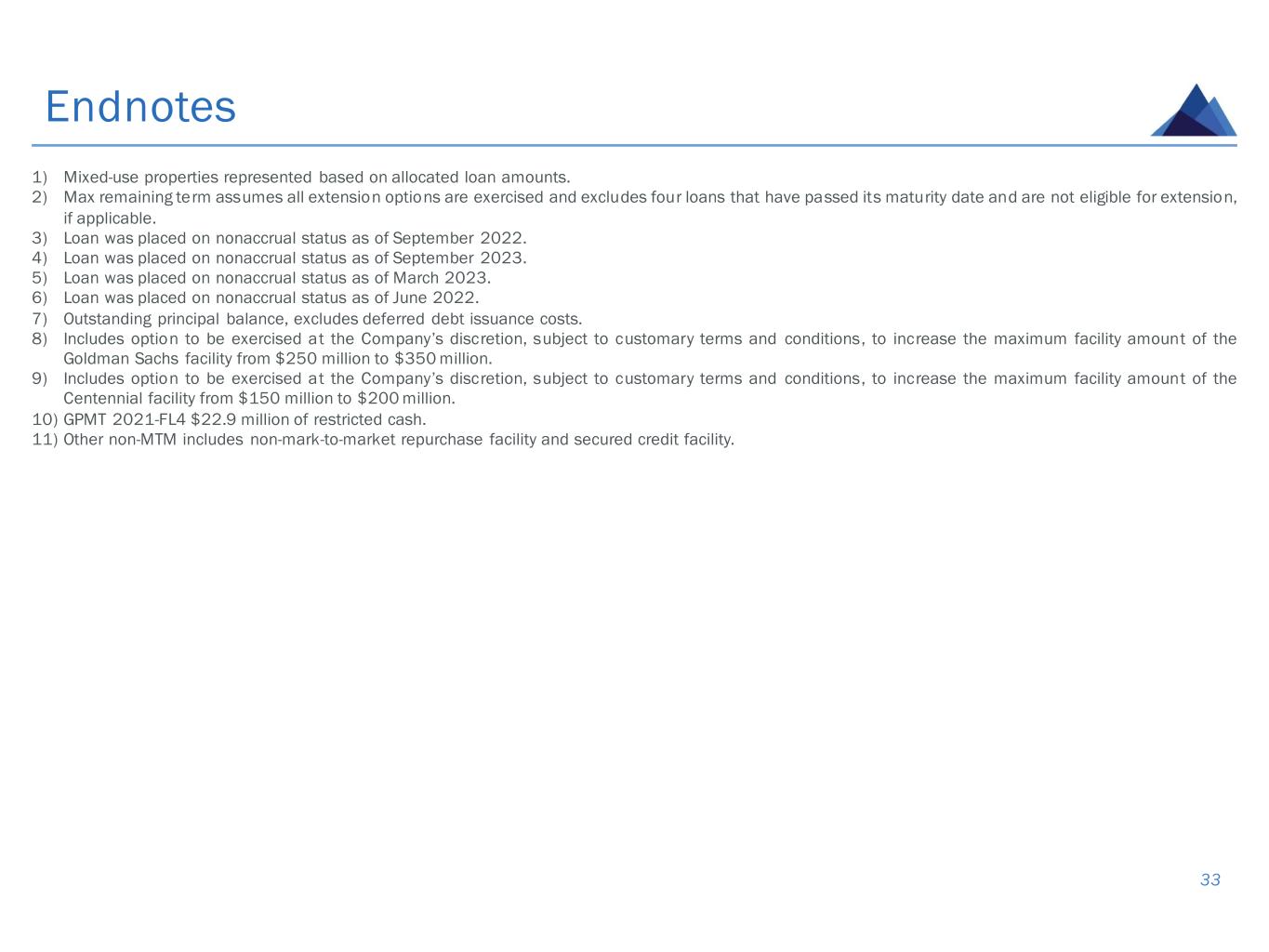 Endnotes

1) Mixed-use properties represented based on allocated loan amounts.
2) Max remaining term assumes all extension options are exercised and excludes four loans that have passed its maturity date and are not eligible for extension, if applicable.
3) Loan was placed on nonaccrual status as of September 2022.
4) Loan was placed on nonaccrual status as of September 2023.
5) Loan was placed on nonaccrual status as of March 2023.
6) Loan was placed on nonaccrual status as of June 2022.
7) Outstanding principal balance, excludes deferred debt issuance costs.
8) Includes option to be exercised at the Company's discretion, subject to customary terms and conditions, to increase the maximum facility amount of the Goldman Sachs facility from \$250 million to \$350 million.
9) Includes option to be exercised at the Company's discretion, subject to customary terms and conditions, to increase the maximum facility amount of the Centennial facility from \$150 million to \$200 million.
10) GPMT 2021-FL4 \$22.9 million of restricted cash.
11) Other non-MTM includes non-mark-to-market repurchase facility and secured credit facility.

33